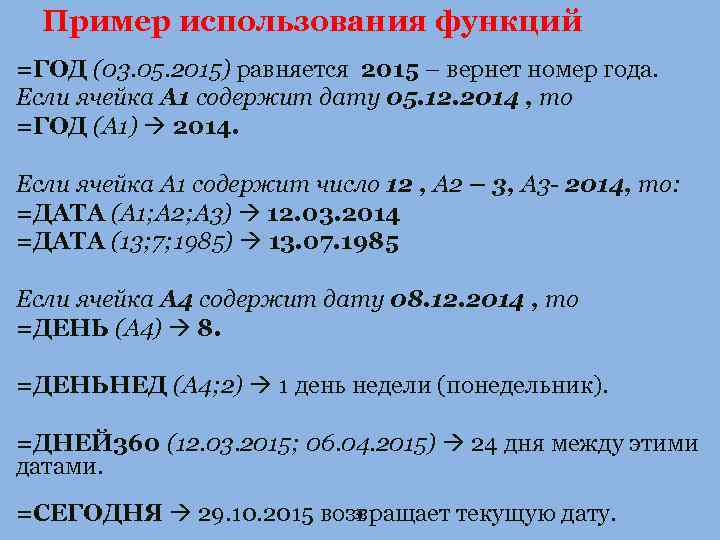 Пример использования функций

=ГОД (03.05.2015) равняется 2015 – вернет номер года.
Если ячейка А1 содержит дату 05.12.2014 , то
=ГОД (А1) → 2014.

Если ячейка А1 содержит число 12 , А2 – 3, А3- 2014, то:
=ДАТА (А1;А2;А3) → 12.03.2014
=ДАТА (13;7;1985) → 13.07.1985

Если ячейка А4 содержит дату 08.12.2014 , то
=ДЕНЬ (А4) → 8.

=ДЕНЬНЕД (А4;2) → 1 день недели (понедельник).

=ДНЕЙ360 (12.03.2015; 06.04.2015) → 24 дня между этими датами.

=СЕГОДНЯ → 29.10.2015 возвращает текущую дату.